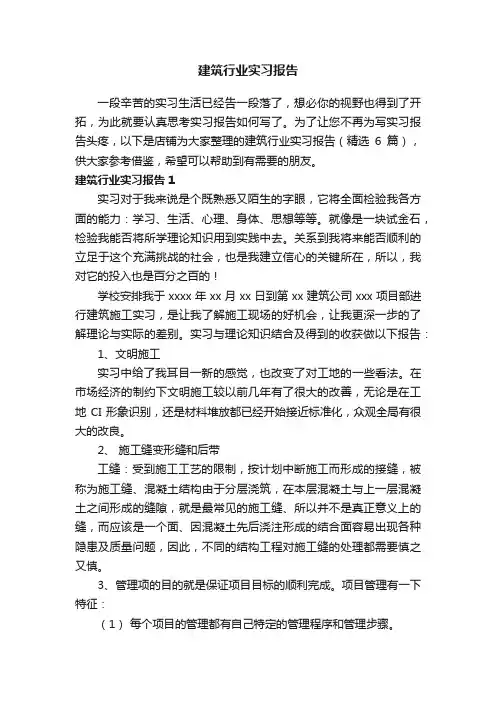 建筑行业实习报告

一段辛苦的实习生活已经告一段落了，想必你的视野也得到了开拓，为此就要认真思考实习报告如何写了。为了让您不再为写实习报告头疼，以下是店铺为大家整理的建筑行业实习报告（精选 6 篇），供大家参考借鉴，希望可以帮助到有需要的朋友。

建筑行业实习报告 1

实习对于我来说是个既熟悉又陌生的字眼，它将全面检验我各方面的能力：学习、生活、心理、身体、思想等等。就像是一块试金石，检验我能否将所学理论知识用到实践中去。关系到我将来能否顺利的立足于这个充满挑战的社会，也是我建立信心的关键所在，所以，我对它的投入也是百分之百的！

学校安排我于 xxxx 年 xx 月 xx 日到第 xx 建筑公司 xxx 项目部进行建筑施工实习，是让我了解施工现场的好机会，让我更深一步的了解理论与实际的差别。实习与理论知识结合及得到的收获做以下报告：

1、文明施工

实习中给了我耳目一新的感觉，也改变了对工地的一些看法。在市场经济的制约下文明施工较以前几年有了很大的改善，无论是在工地 CI 形象识别，还是材料堆放都已经开始接近标准化，众观全局有很大的改良。

2、 施工缝变形缝和后带

工缝：受到施工工艺的限制，按计划中断施工而形成的接缝，被称为施工缝、混凝土结构由于分层浇筑，在本层混凝土与上一层混凝土之间形成的缝隙，就是最常见的施工缝、所以并不是真正意义上的缝，而应该是一个面、因混凝土先后浇注形成的结合面容易出现各种隐患及质量问题，因此，不同的结构工程对施工缝的处理都需要慎之又慎。

3、管理项的目的就是保证项目目标的顺利完成。项目管理有一下特征：

（1） 每个项目的管理都有自己特定的管理程序和管理步骤。